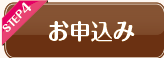 STEP4
お申込み